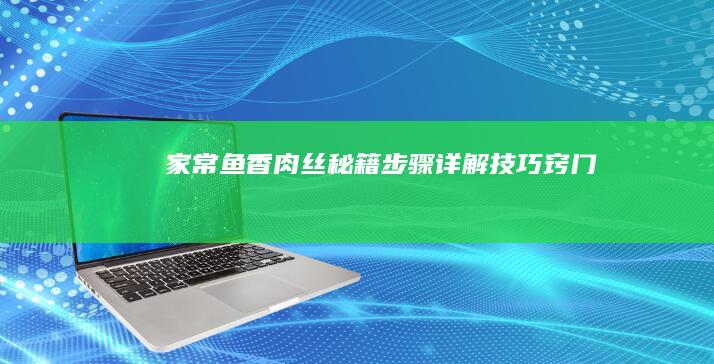 家常鱼香肉丝秘籍步骤详解技巧窍门